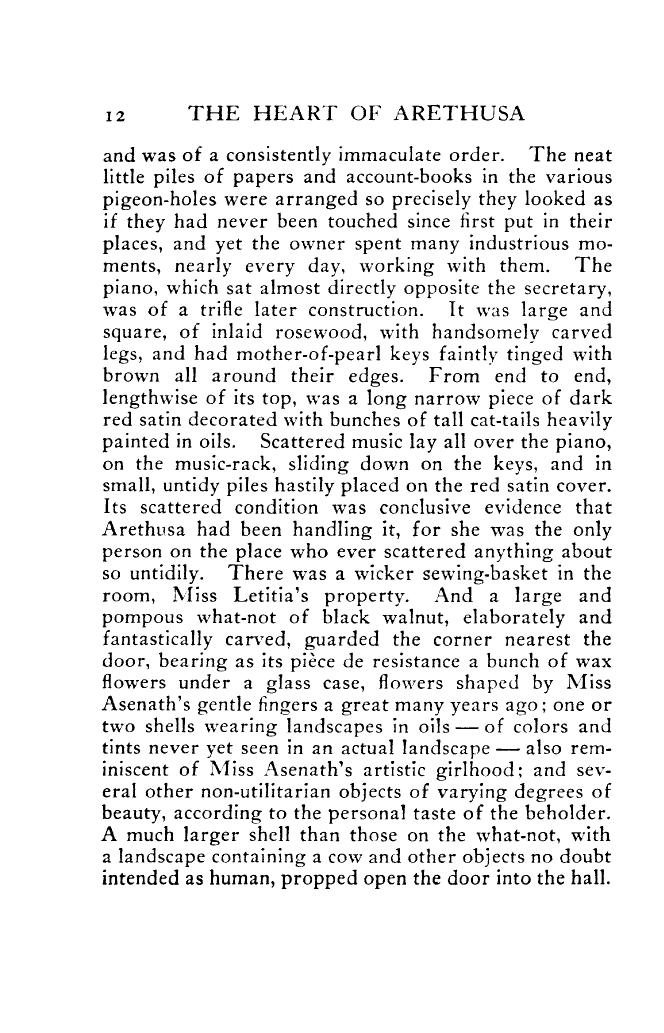 12 THE HEART OF ARETHUSA

and was of a consistently immaculate order. The neat little piles of papers and account-books in the various pigeon-holes were arranged so precisely they looked as if they had never been touched since first put in their places, and yet the owner spent many industrious moments, nearly every day, working with them. The piano, which sat almost directly opposite the secretary, was of a trifle later construction. It was large and square, of inlaid rosewood, with handsomely carved legs, and had mother-of-pearl keys faintly tinged with brown all around their edges. From end to end, lengthwise of its top, was a long narrow piece of dark red satin decorated with bunches of tall cat-tails heavily painted in oils. Scattered music lay all over the piano, on the music-rack, sliding down on the keys, and in small, untidy piles hastily placed on the red satin cover. Its scattered condition was conclusive evidence that Arethusa had been handling it, for she was the only person on the place who ever scattered anything about so untidily. There was a wicker sewing-basket in the room, Miss Letitia's property. And a large and pompous what-not of black walnut, elaborately and fantastically carved, guarded the corner nearest the door, bearing as its pièce de resistance a bunch of wax flowers under a glass case, flowers shaped by Miss Asenath's gentle fingers a great many years ago; one or two shells wearing landscapes in oils — of colors and tints never yet seen in an actual landscape — also reminiscent of Miss Asenath's artistic girlhood; and several other non-utilitarian objects of varying degrees of beauty, according to the personal taste of the beholder. A much larger shell than those on the what-not, with a landscape containing a cow and other objects no doubt intended as human, propped open the door into the hall.